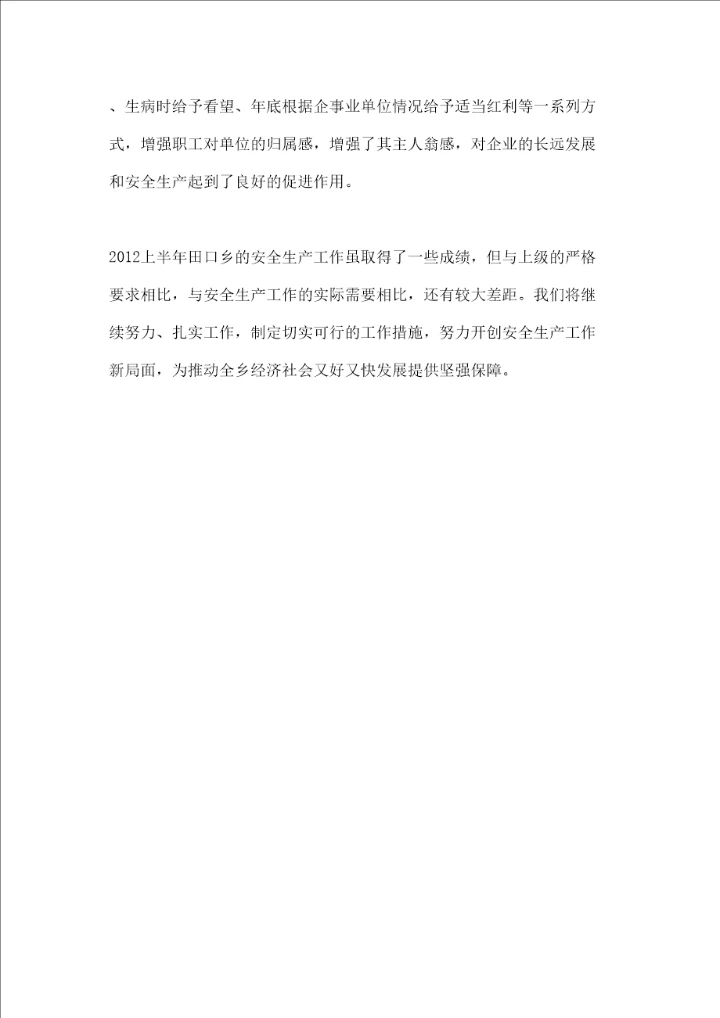 、生病时给予看望、年底根据企事业单位情况给予适当红利等一系列方式，增强职工对单位的归属感，增强了其主人翁感，对企业的长远发展和安全生产起到了良好的促进作用。

2012上半年田口乡的安全生产工作虽取得了一些成绩，但与上级的严格要求相比，与安全生产工作的实际需要相比，还有较大差距。我们将继续努力、扎实工作，制定切实可行的工作措施，努力开创安全生产工作新局面，为推动全乡经济社会又好又快发展提供坚强保障。